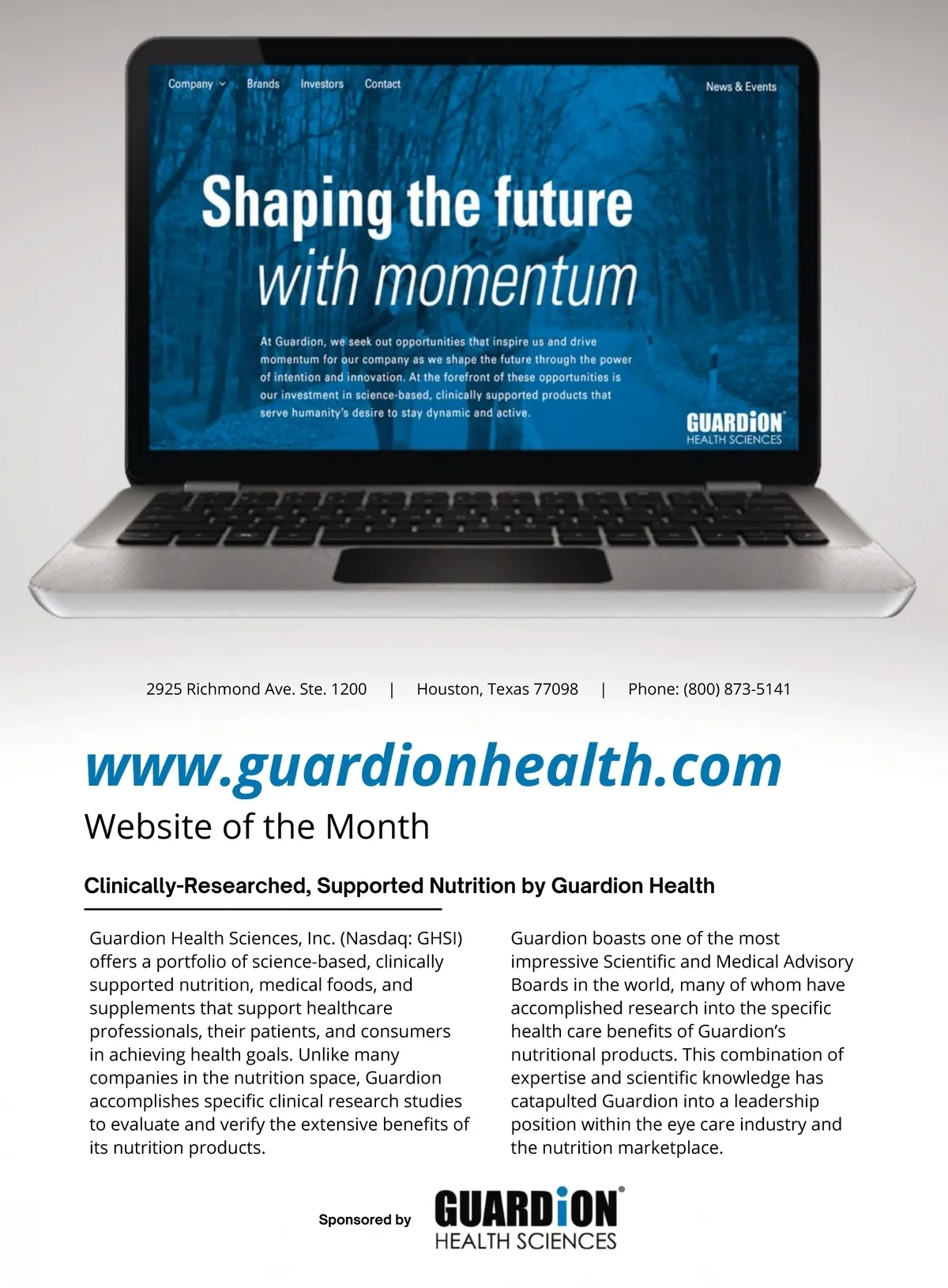 Company Brands Investors Contact News & Events

Shaping the future
with momentum

At Guardion, we seek out opportunities that inspire us and drive momentum for our company as we shape the future through the power of intention and innovation. At the forefront of these opportunities is our investment in science-based, clinically supported products that serve humanity's desire to stay dynamic and active.

GUARDiON
HEALTH SCIENCES

2925 Richmond Ave. Ste. 1200 | Houston, Texas 77098 | Phone: (800) 873-5141

www.guardionhealth.com
Website of the Month

Clinically-Researched, Supported Nutrition by Guardion Health

Guardion Health Sciences, Inc. (Nasdaq: GHSI) offers a portfolio of science-based, clinically supported nutrition, medical foods, and supplements that support healthcare professionals, their patients, and consumers in achieving health goals. Unlike many companies in the nutrition space, Guardion accomplishes specific clinical research studies to evaluate and verify the extensive benefits of its nutrition products.

Guardion boasts one of the most impressive Scientific and Medical Advisory Boards in the world, many of whom have accomplished research into the specific health care benefits of Guardion's nutritional products. This combination of expertise and scientific knowledge has catapulted Guardion into a leadership position within the eye care industry and the nutrition marketplace.

Sponsored by GUARDiON® HEALTH SCIENCES